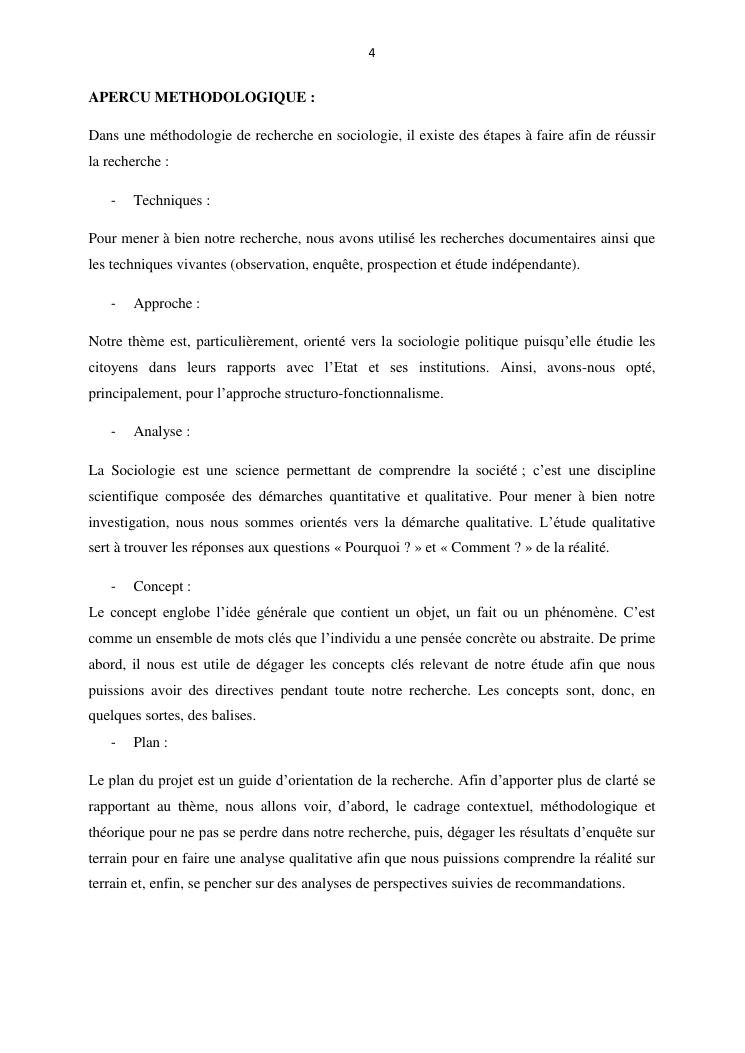 4

APERCU METHODOLOGIQUE :

Dans une méthodologie de recherche en sociologie, il existe des étapes à faire afin de réussir la recherche :

- Techniques :

Pour mener à bien notre recherche, nous avons utilisé les recherches documentaires ainsi que les techniques vivantes (observation, enquête, prospection et étude indépendante).

- Approche :

Notre thème est, particulièrement, orienté vers la sociologie politique puisqu'elle étudie les citoyens dans leurs rapports avec l'Etat et ses institutions. Ainsi, avons-nous opté, principalement, pour l'approche structuro-fonctionnalisme.

- Analyse :

La Sociologie est une science permettant de comprendre la société ; c'est une discipline scientifique composée des démarches quantitative et qualitative. Pour mener à bien notre investigation, nous nous sommes orientés vers la démarche qualitative. L'étude qualitative sert à trouver les réponses aux questions « Pourquoi ? » et « Comment ? » de la réalité.

- Concept :

Le concept englobe l'idée générale que contient un objet, un fait ou un phénomène. C'est comme un ensemble de mots clés que l'individu a une pensée concrète ou abstraite. De prime abord, il nous est utile de dégager les concepts clés relevant de notre étude afin que nous puissions avoir des directives pendant toute notre recherche. Les concepts sont, donc, en quelques sortes, des balises.

- Plan :

Le plan du projet est un guide d'orientation de la recherche. Afin d'apporter plus de clarté se rapportant au thème, nous allons voir, d'abord, le cadrage contextuel, méthodologique et théorique pour ne pas se perdre dans notre recherche, puis, dégager les résultats d'enquête sur terrain pour en faire une analyse qualitative afin que nous puissions comprendre la réalité sur terrain et, enfin, se pencher sur des analyses de perspectives suivies de recommandations.